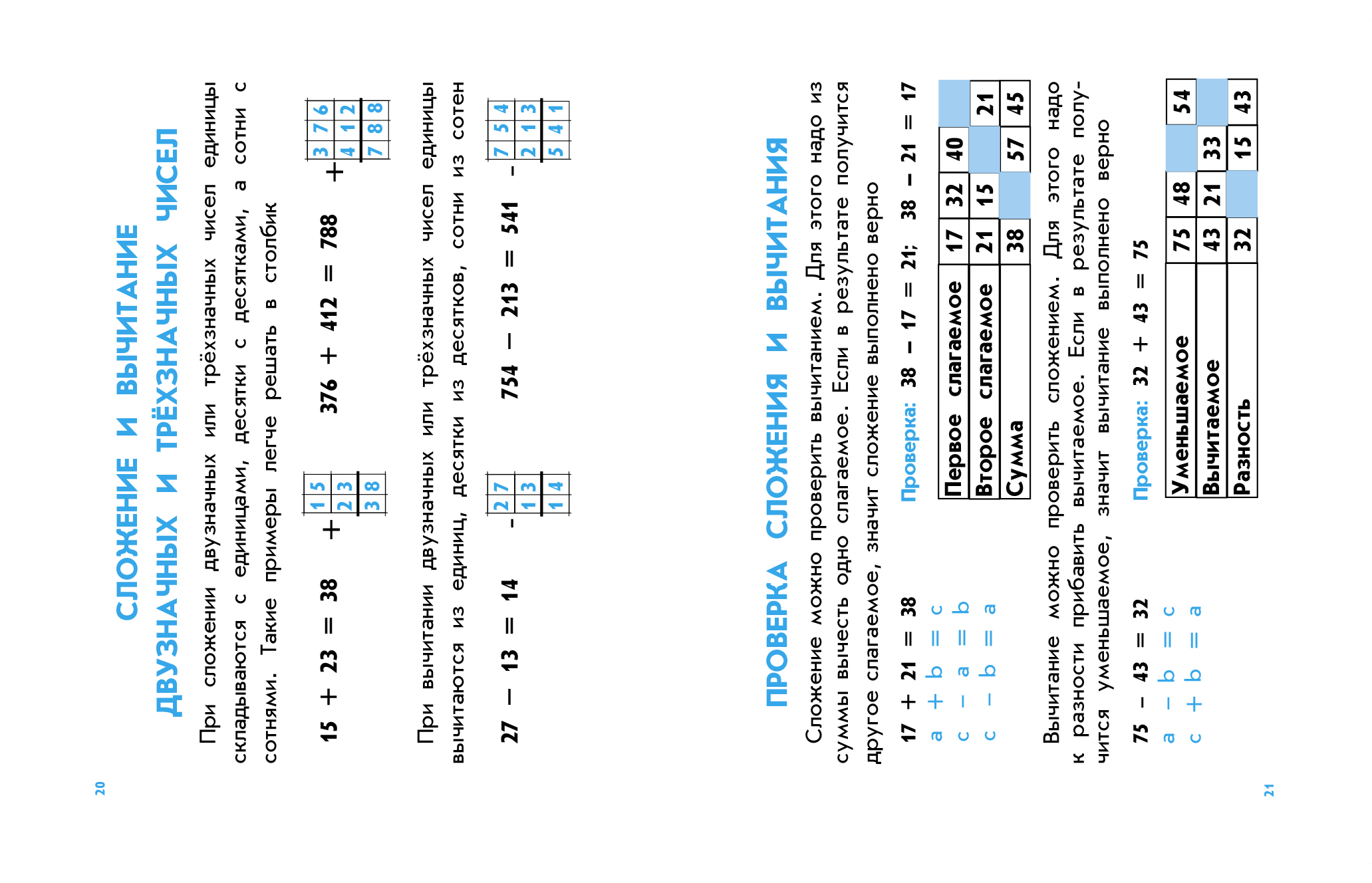 20

СЛОЖЕНИЕ И ВЫЧИТАНИЕ ДВУЗНАЧНЫХ И ТРЁХЗНАЧНЫХ ЧИСЕЛ

При сложении двузначных или трёхзначных чисел единицы складываются с единицами, десятки с десятками, а сотни с сотнями. Такие примеры легче решать в столбик

$15 + 23 = 38$

$\begin{array}{r} 15 \\ + \; 23 \\ \hline 38 \end{array}$

$376 + 412 = 788$

$\begin{array}{r} 376 \\ + \; 412 \\ \hline 788 \end{array}$

При вычитании двузначных или трёхзначных чисел единицы вычитаются из единиц, десятки из десятков, сотни из сотен

$27 - 13 = 14$

$\begin{array}{r} 27 \\ - \; 13 \\ \hline 14 \end{array}$

$754 - 213 = 541$

$\begin{array}{r} 754 \\ - \; 213 \\ \hline 541 \end{array}$

ПРОВЕРКА СЛОЖЕНИЯ И ВЫЧИТАНИЯ

Сложение можно проверить вычитанием. Для этого надо из суммы вычесть одно слагаемое. Если в результате получится другое слагаемое, значит сложение выполнено верно

$17 + 21 = 38$
$a + b = c$
$c - a = b$
$c - b = a$

Проверка: $38 - 17 = 21$; $38 - 21 = 17$

| Первое слагаемое | 17 | 32 | 40 | |
|---|---|---|---|---|
| Второе слагаемое | 21 | 15 | | 21 |
| Сумма | 38 | | 57 | 45 |

Вычитание можно проверить сложением. Для этого надо к разности прибавить вычитаемое. Если в результате получится уменьшаемое, значит вычитание выполнено верно

$75 - 43 = 32$
$a - b = c$
$c + b = a$

Проверка: $32 + 43 = 75$

| Уменьшаемое | 75 | 48 | | 54 |
|---|---|---|---|---|
| Вычитаемое | 43 | 21 | 33 | |
| Разность | 32 | | 15 | 43 |

21